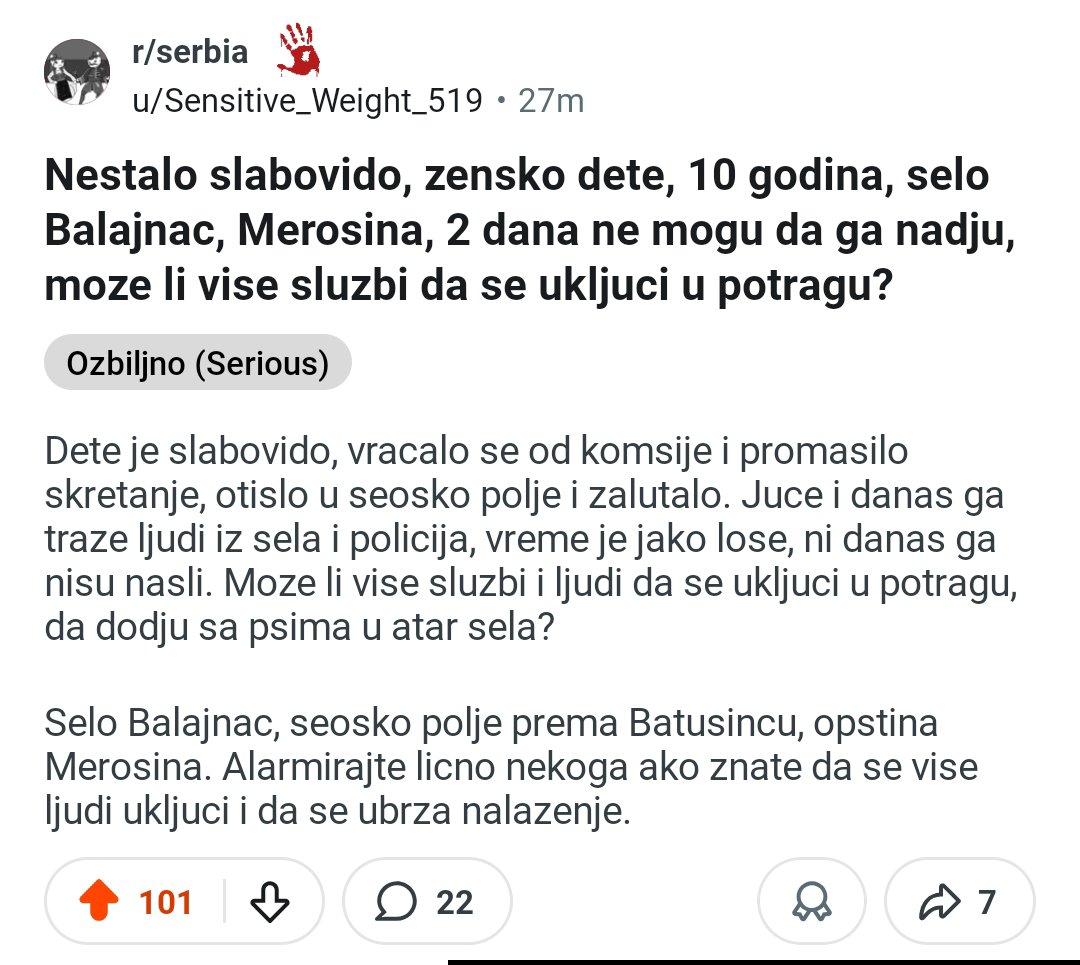 r/serbia
u/Sensitive_Weight_519 • 27m

Nestalo slabovido, zensko dete, 10 godina, selo Balajnac, Merosina, 2 dana ne mogu da ga nadju, moze li vise sluzbi da se ukljuci u potragu?

Ozbiljno (Serious)

Dete je slabovido, vracalo se od komsije i promasilo skretanje, otislo u seosko polje i zalutalo. Juce i danas ga traze ljudi iz sela i policija, vreme je jako lose, ni danas ga nisu nasli. Moze li vise sluzbi i ljudi da se ukljuci u potragu, da dodju sa psima u atar sela?

Selo Balajnac, seosko polje prema Batusincu, opstina Merosina. Alarmirajte licno nekoga ako znate da se vise ljudi ukljuci i da se ubrza nalazenje.

101
22
7